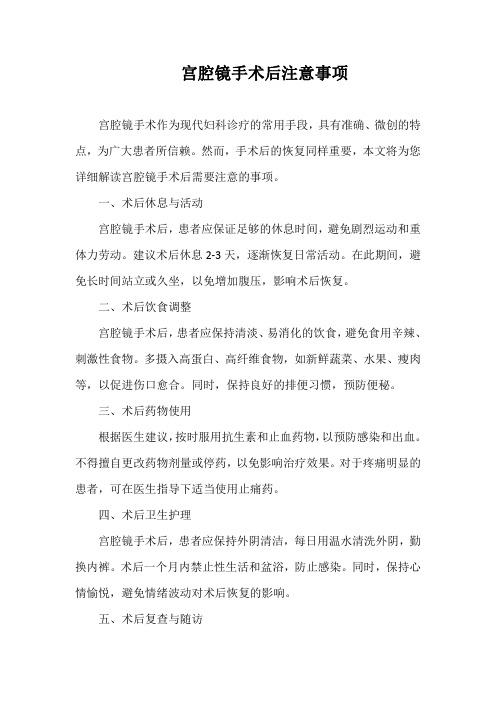 宫腔镜手术后注意事项

宫腔镜手术作为现代妇科诊疗的常用手段，具有准确、微创的特点，为广大患者所信赖。然而，手术后的恢复同样重要，本文将为您详细解读宫腔镜手术后需要注意的事项。

一、术后休息与活动

宫腔镜手术后，患者应保证足够的休息时间，避免剧烈运动和重体力劳动。建议术后休息 2-3 天，逐渐恢复日常活动。在此期间，避免长时间站立或久坐，以免增加腹压，影响术后恢复。

二、术后饮食调整

宫腔镜手术后，患者应保持清淡、易消化的饮食，避免食用辛辣、刺激性食物。多摄入高蛋白、高纤维食物，如新鲜蔬菜、水果、瘦肉等，以促进伤口愈合。同时，保持良好的排便习惯，预防便秘。

三、术后药物使用

根据医生建议，按时服用抗生素和止血药物，以预防感染和出血。不得擅自更改药物剂量或停药，以免影响治疗效果。对于疼痛明显的患者，可在医生指导下适当使用止痛药。

四、术后卫生护理

宫腔镜手术后，患者应保持外阴清洁，每日用温水清洗外阴，勤换内裤。术后一个月内禁止性生活和盆浴，防止感染。同时，保持心情愉悦，避免情绪波动对术后恢复的影响。

五、术后复查与随访